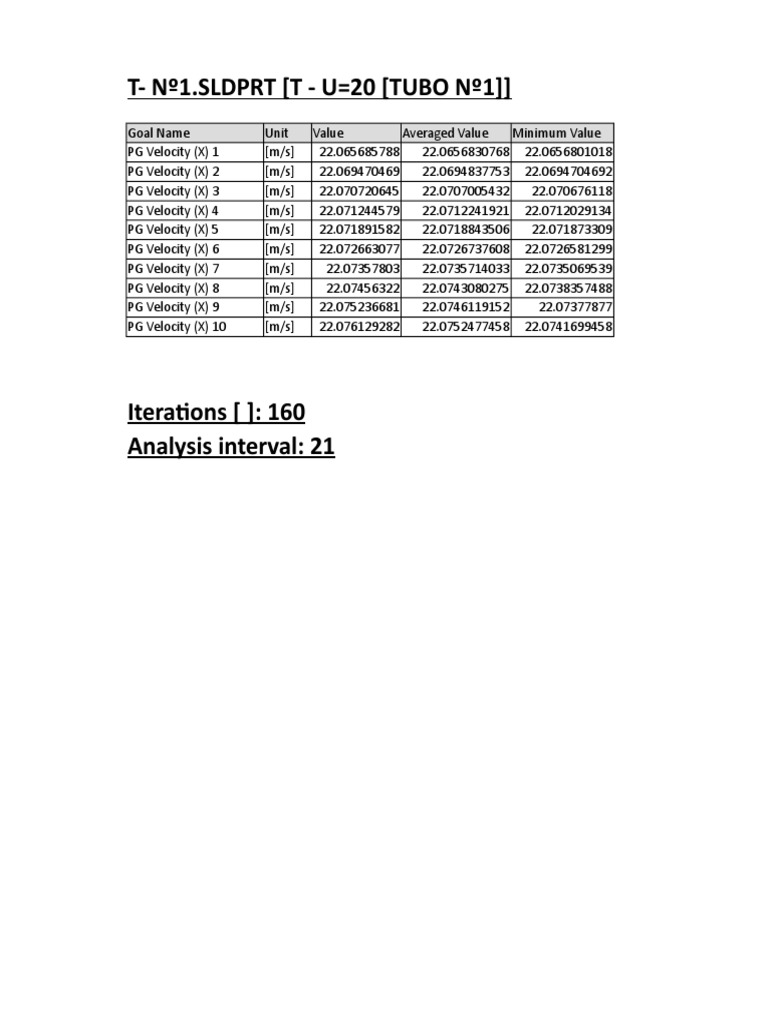 T- Nº1.SLDPRT [T - U=20 [TUBO Nº1]]

| Goal Name | Unit | Value | Averaged Value | Minimum Value |
|---|---|---|---|---|
| PG Velocity (X) 1 | [m/s] | 22.065685788 | 22.0656830768 | 22.0656801018 |
| PG Velocity (X) 2 | [m/s] | 22.069470469 | 22.0694837753 | 22.0694704692 |
| PG Velocity (X) 3 | [m/s] | 22.070720645 | 22.0707005432 | 22.070676118 |
| PG Velocity (X) 4 | [m/s] | 22.071244579 | 22.0712241921 | 22.0712029134 |
| PG Velocity (X) 5 | [m/s] | 22.071891582 | 22.0718843506 | 22.071873309 |
| PG Velocity (X) 6 | [m/s] | 22.072663077 | 22.0726737608 | 22.0726581299 |
| PG Velocity (X) 7 | [m/s] | 22.07357803 | 22.0735714033 | 22.0735069539 |
| PG Velocity (X) 8 | [m/s] | 22.07456322 | 22.0743080275 | 22.0738357488 |
| PG Velocity (X) 9 | [m/s] | 22.075236681 | 22.0746119152 | 22.07377877 |
| PG Velocity (X) 10 | [m/s] | 22.076129282 | 22.0752477458 | 22.0741699458 |

Iterations [ ]: 160
Analysis interval: 21